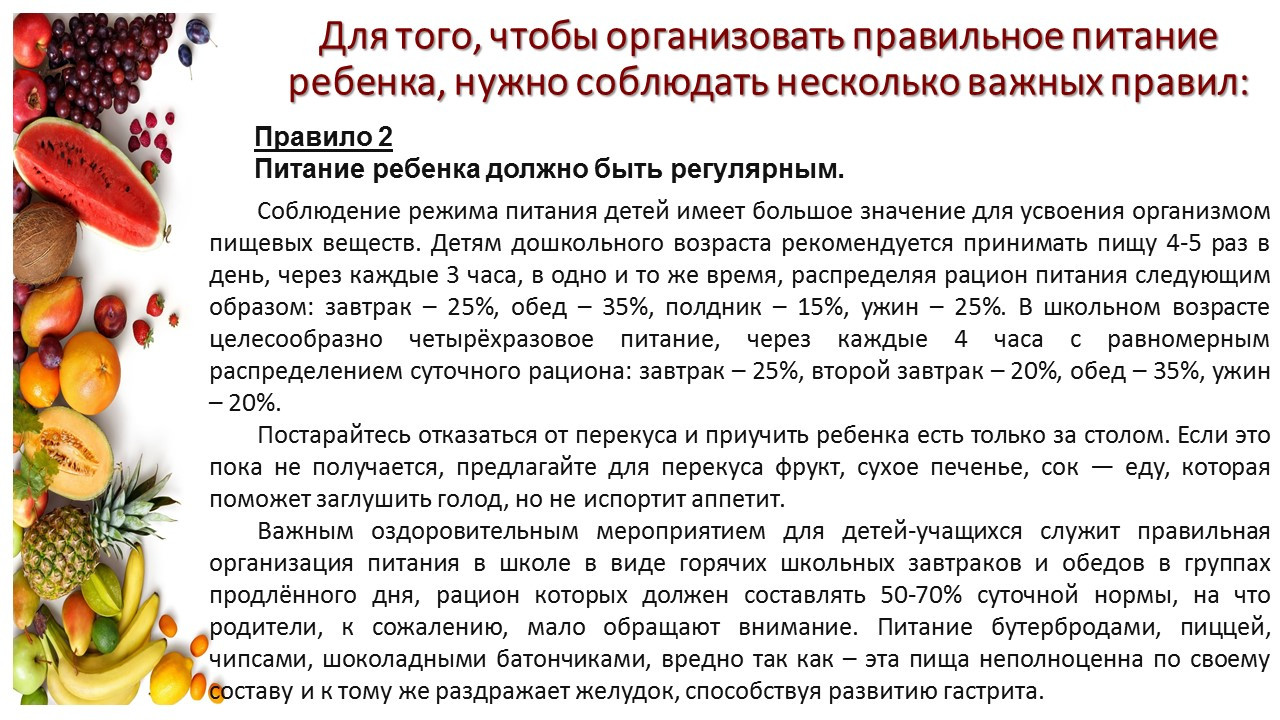 Для того, чтобы организовать правильное питание ребенка, нужно соблюдать несколько важных правил:

Правило 2
Питание ребенка должно быть регулярным.

Соблюдение режима питания детей имеет большое значение для усвоения организмом пищевых веществ. Детям дошкольного возраста рекомендуется принимать пищу 4-5 раз в день, через каждые 3 часа, в одно и то же время, распределяя рацион питания следующим образом: завтрак – 25%, обед – 35%, полдник – 15%, ужин – 25%. В школьном возрасте целесообразно четырёхразовое питание, через каждые 4 часа с равномерным распределением суточного рациона: завтрак – 25%, второй завтрак – 20%, обед – 35%, ужин – 20%.

Постарайтесь отказаться от перекуса и приучить ребенка есть только за столом. Если это пока не получается, предлагайте для перекуса фрукт, сухое печенье, сок — еду, которая поможет заглушить голод, но не испортит аппетит.

Важным оздоровительным мероприятием для детей-учащихся служит правильная организация питания в школе в виде горячих школьных завтраков и обедов в группах продлённого дня, рацион которых должен составлять 50-70% суточной нормы, на что родители, к сожалению, мало обращают внимание. Питание бутербродами, пиццей, чипсами, шоколадными батончиками, вредно так как – эта пища неполноценна по своему составу и к тому же раздражает желудок, способствуя развитию гастрита.